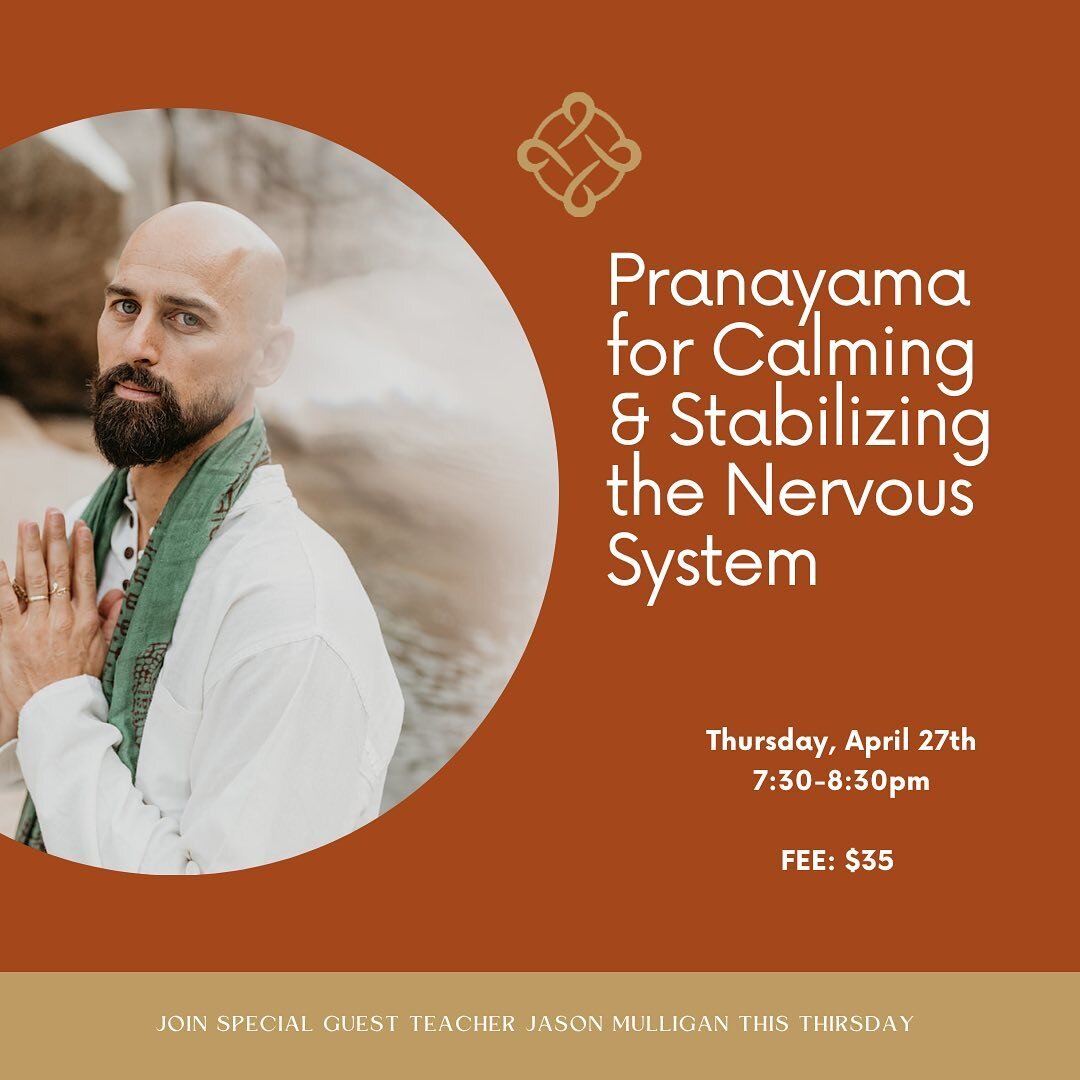 Pranayama for Calming & Stabilizing the Nervous System

Thursday, April 27th
7:30-8:30pm

FEE: $35

JOIN SPECIAL GUEST TEACHER JASON MULLIGAN THIS THIRSDAY